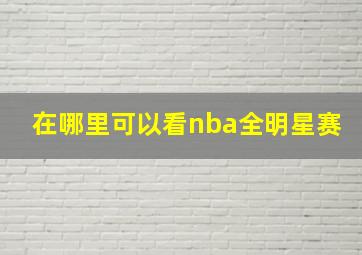 在哪里可以看nba全明星赛